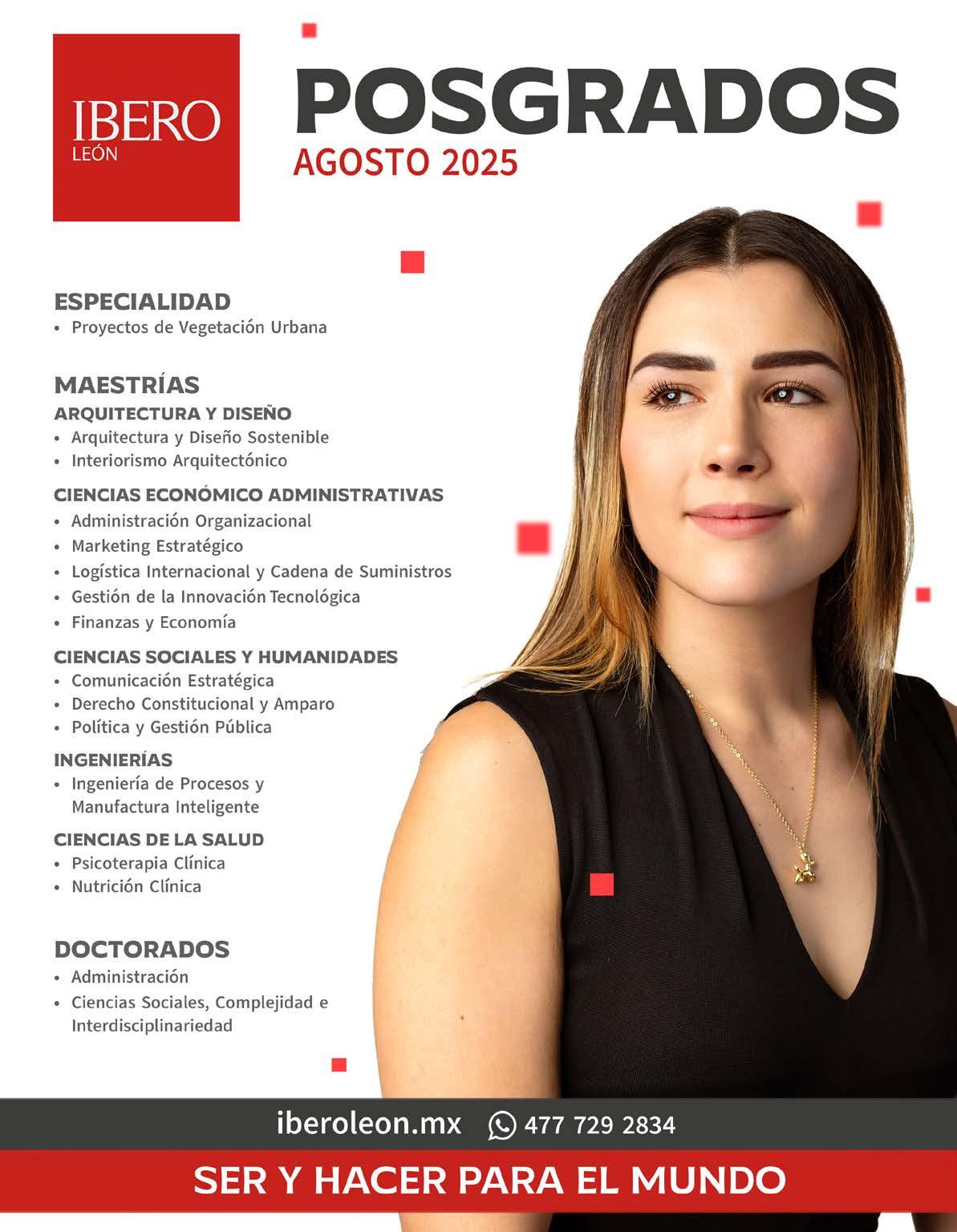 IBERO
LEÓN

POSGRADOS
AGOSTO 2025

ESPECIALIDAD
• Proyectos de Vegetación Urbana

MAESTRÍAS
ARQUITECTURA Y DISEÑO
• Arquitectura y Diseño Sostenible
• Interiorismo Arquitectónico

CIENCIAS ECONÓMICO ADMINISTRATIVAS
• Administración Organizacional
• Marketing Estratégico
• Logística Internacional y Cadena de Suministros
• Gestión de la Innovación Tecnológica
• Finanzas y Economía

CIENCIAS SOCIALES Y HUMANIDADES
• Comunicación Estratégica
• Derecho Constitucional y Amparo
• Política y Gestión Pública

INGENIERÍAS
• Ingeniería de Procesos y Manufactura Inteligente

CIENCIAS DE LA SALUD
• Psicoterapia Clínica
• Nutrición Clínica

DOCTORADOS
• Administración
• Ciencias Sociales, Complejidad e Interdisciplinariedad

iberoleon.mx 477 729 2834

SER Y HACER PARA EL MUNDO